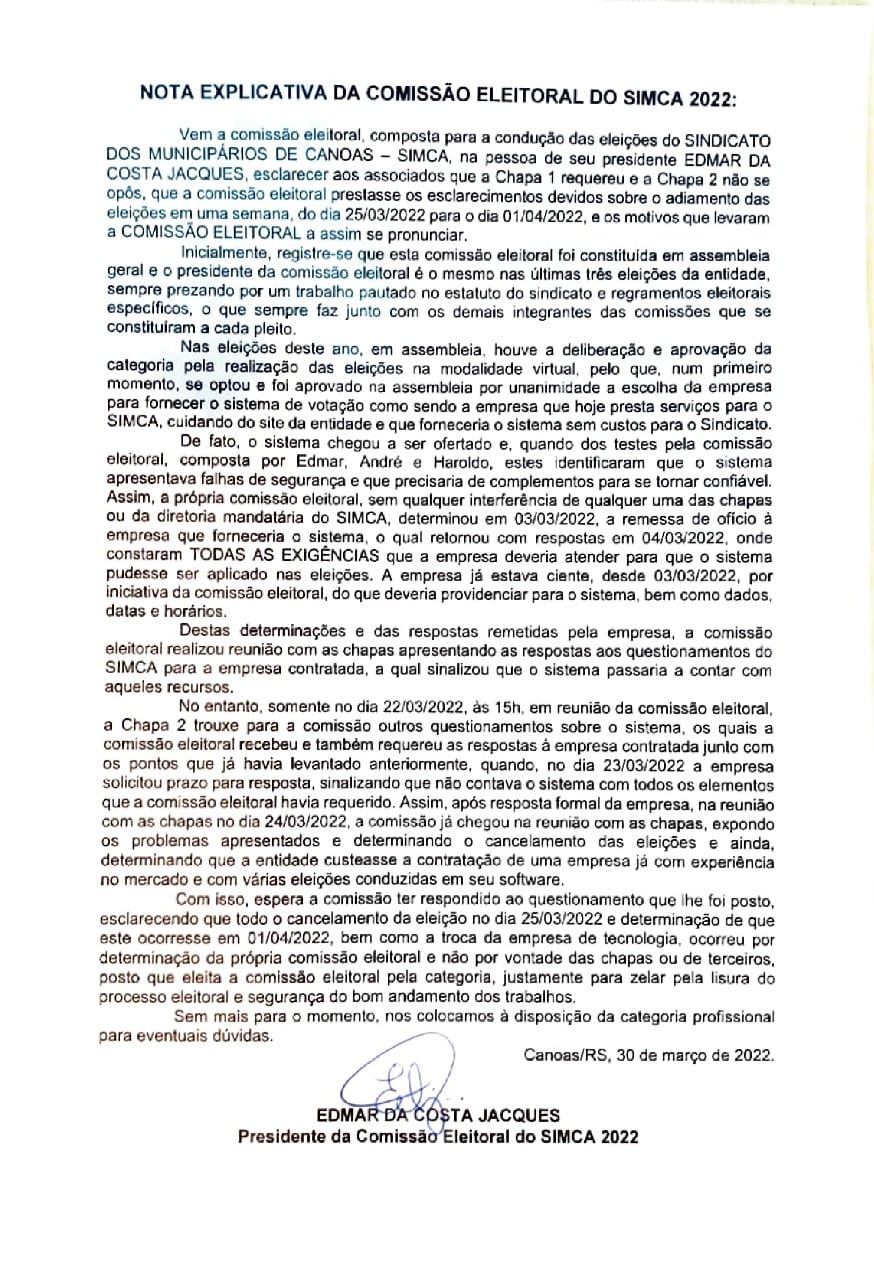 NOTA EXPLICATIVA DA COMISSÃO ELEITORAL DO SIMCA 2022:

Vem a comissão eleitoral, composta para a condução das eleições do SINDICATO DOS MUNICIPÁRIOS DE CANOAS – SIMCA, na pessoa de seu presidente EDMAR DA COSTA JACQUES, esclarecer aos associados que a Chapa 1 requereu e a Chapa 2 não se opôs, que a comissão eleitoral prestasse os esclarecimentos devidos sobre o adiamento das eleições em uma semana, do dia 25/03/2022 para o dia 01/04/2022, e os motivos que levaram a COMISSÃO ELEITORAL a assim se pronunciar.

Inicialmente, registre-se que esta comissão eleitoral foi constituída em assembleia geral e o presidente da comissão eleitoral é o mesmo nas últimas três eleições da entidade, sempre prezando por um trabalho pautado no estatuto do sindicato e regramentos eleitorais específicos, o que sempre faz junto com os demais integrantes das comissões que se constituíram a cada pleito.

Nas eleições deste ano, em assembleia, houve a deliberação e aprovação da categoria pela realização das eleições na modalidade virtual, pelo que, num primeiro momento, se optou e foi aprovado na assembleia por unanimidade a escolha da empresa para fornecer o sistema de votação como sendo a empresa que hoje presta serviços para o SIMCA, cuidando do site da entidade e que forneceria o sistema sem custos para o Sindicato.

De fato, o sistema chegou a ser ofertado e, quando dos testes pela comissão eleitoral, composta por Edmar, André e Haroldo, estes identificaram que o sistema apresentava falhas de segurança e que precisaria de complementos para se tornar confiável. Assim, a própria comissão eleitoral, sem qualquer interferência de qualquer uma das chapas ou da diretoria mandatária do SIMCA, determinou em 03/03/2022, a remessa de ofício à empresa que forneceria o sistema, o qual retornou com respostas em 04/03/2022, onde constaram TODAS AS EXIGÊNCIAS que a empresa deveria atender para que o sistema pudesse ser aplicado nas eleições. A empresa já estava ciente, desde 03/03/2022, por iniciativa da comissão eleitoral, do que deveria providenciar para o sistema, bem como dados, datas e horários.

Destas determinações e das respostas remetidas pela empresa, a comissão eleitoral realizou reunião com as chapas apresentando as respostas aos questionamentos do SIMCA para a empresa contratada, a qual sinalizou que o sistema passaria a contar com aqueles recursos.

No entanto, somente no dia 22/03/2022, às 15h, em reunião da comissão eleitoral, a Chapa 2 trouxe para a comissão outros questionamentos sobre o sistema, os quais a comissão eleitoral recebeu e também requereu as respostas à empresa contratada junto com os pontos que já havia levantado anteriormente, quando, no dia 23/03/2022 a empresa solicitou prazo para resposta, sinalizando que não contava o sistema com todos os elementos que a comissão eleitoral havia requerido. Assim, após resposta formal da empresa, na reunião com as chapas no dia 24/03/2022, a comissão já chegou na reunião com as chapas, expondo os problemas apresentados e determinando o cancelamento das eleições e ainda, determinando que a entidade custeasse a contratação de uma empresa já com experiência no mercado e com várias eleições conduzidas em seu software.

Com isso, espera a comissão ter respondido ao questionamento que lhe foi posto, esclarecendo que todo o cancelamento da eleição no dia 25/03/2022 e determinação de que este ocorresse em 01/04/2022, bem como a troca da empresa de tecnologia, ocorreu por determinação da própria comissão eleitoral e não por vontade das chapas ou de terceiros, posto que eleita a comissão eleitoral pela categoria, justamente para zelar pela lisura do processo eleitoral e segurança do bom andamento dos trabalhos.

Sem mais para o momento, nos colocamos à disposição da categoria profissional para eventuais dúvidas.

Canoas/RS, 30 de março de 2022.

EDMAR DA COSTA JACQUES
Presidente da Comissão Eleitoral do SIMCA 2022